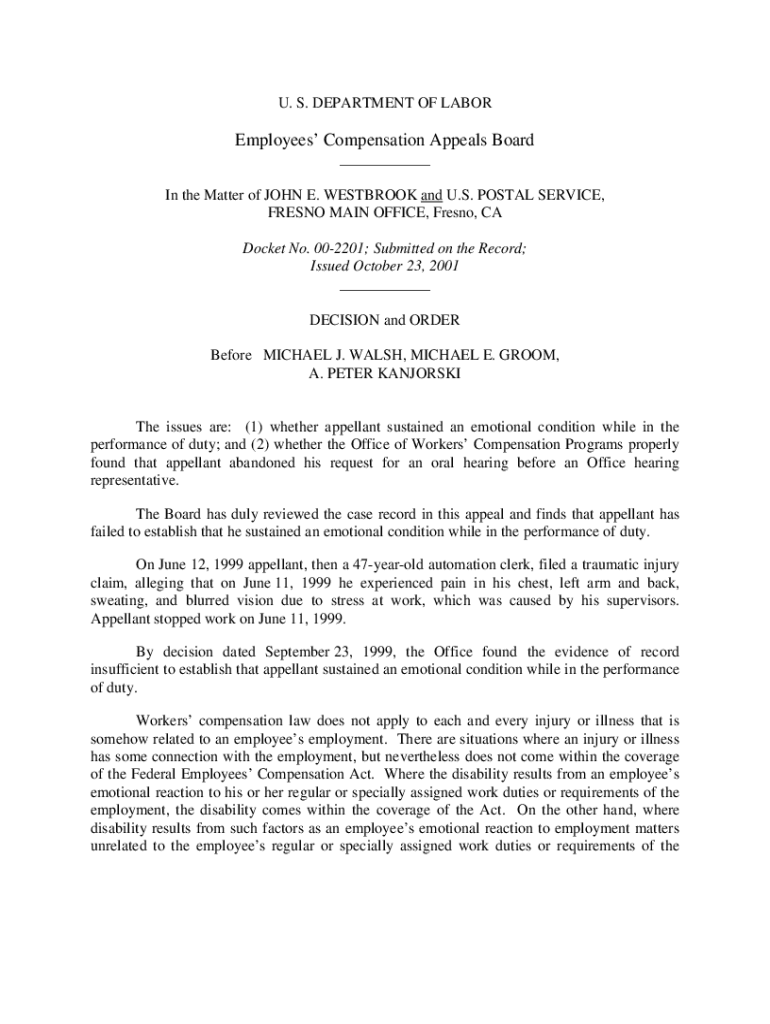 U. S. DEPARTMENT OF LABOR

Employees' Compensation Appeals Board

In the Matter of JOHN E. WESTBROOK and U.S. POSTAL SERVICE, FRESNO MAIN OFFICE, Fresno, CA

Docket No. 00-2201; Submitted on the Record; Issued October 23, 2001

DECISION and ORDER

Before MICHAEL J. WALSH, MICHAEL E. GROOM, A. PETER KANJORSKI

The issues are: (1) whether appellant sustained an emotional condition while in the performance of duty; and (2) whether the Office of Workers' Compensation Programs properly found that appellant abandoned his request for an oral hearing before an Office hearing representative.

The Board has duly reviewed the case record in this appeal and finds that appellant has failed to establish that he sustained an emotional condition while in the performance of duty.

On June 12, 1999 appellant, then a 47-year-old automation clerk, filed a traumatic injury claim, alleging that on June 11, 1999 he experienced pain in his chest, left arm and back, sweating, and blurred vision due to stress at work, which was caused by his supervisors. Appellant stopped work on June 11, 1999.

By decision dated September 23, 1999, the Office found the evidence of record insufficient to establish that appellant sustained an emotional condition while in the performance of duty.

Workers' compensation law does not apply to each and every injury or illness that is somehow related to an employee's employment. There are situations where an injury or illness has some connection with the employment, but nevertheless does not come within the coverage of the Federal Employees' Compensation Act. Where the disability results from an employee's emotional reaction to his or her regular or specially assigned work duties or requirements of the employment, the disability comes within the coverage of the Act. On the other hand, where disability results from such factors as an employee's emotional reaction to employment matters unrelated to the employee's regular or specially assigned work duties or requirements of the